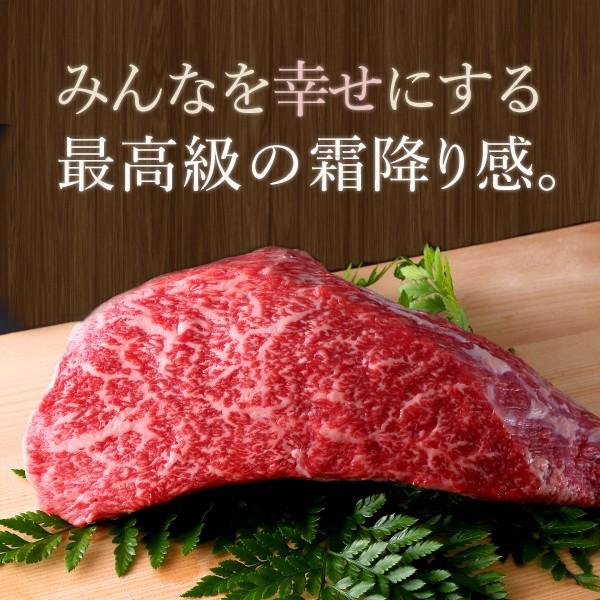 みんなを幸せにする
最高級の霜降り感。